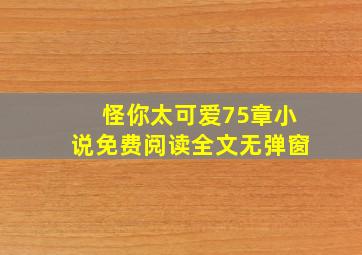 怪你太可爱75章小说免费阅读全文无弹窗